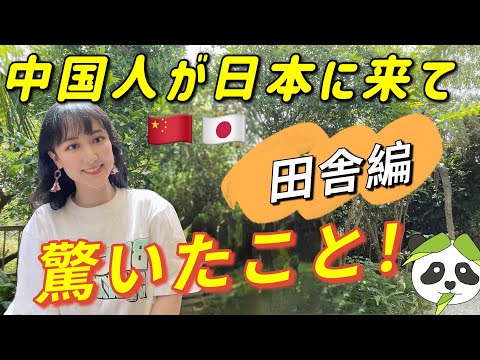 中国人が日本に来て

田舎編

驚いたこと！